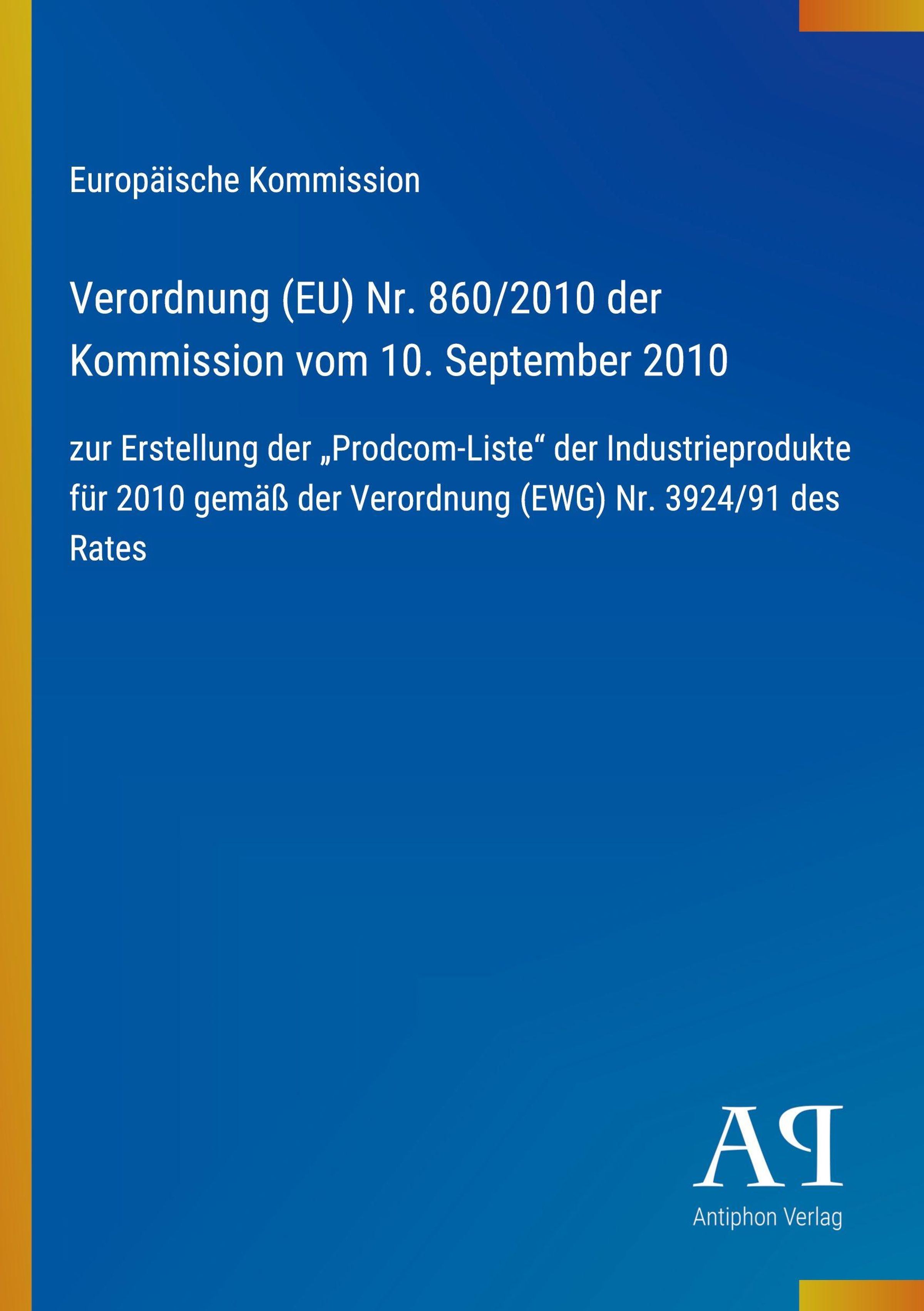 Europäische Kommission

Verordnung (EU) Nr. 860/2010 der Kommission vom 10. September 2010

zur Erstellung der „Prodcom-Liste“ der Industrieprodukte für 2010 gemäß der Verordnung (EWG) Nr. 3924/91 des Rates

AP

Antiphon Verlag